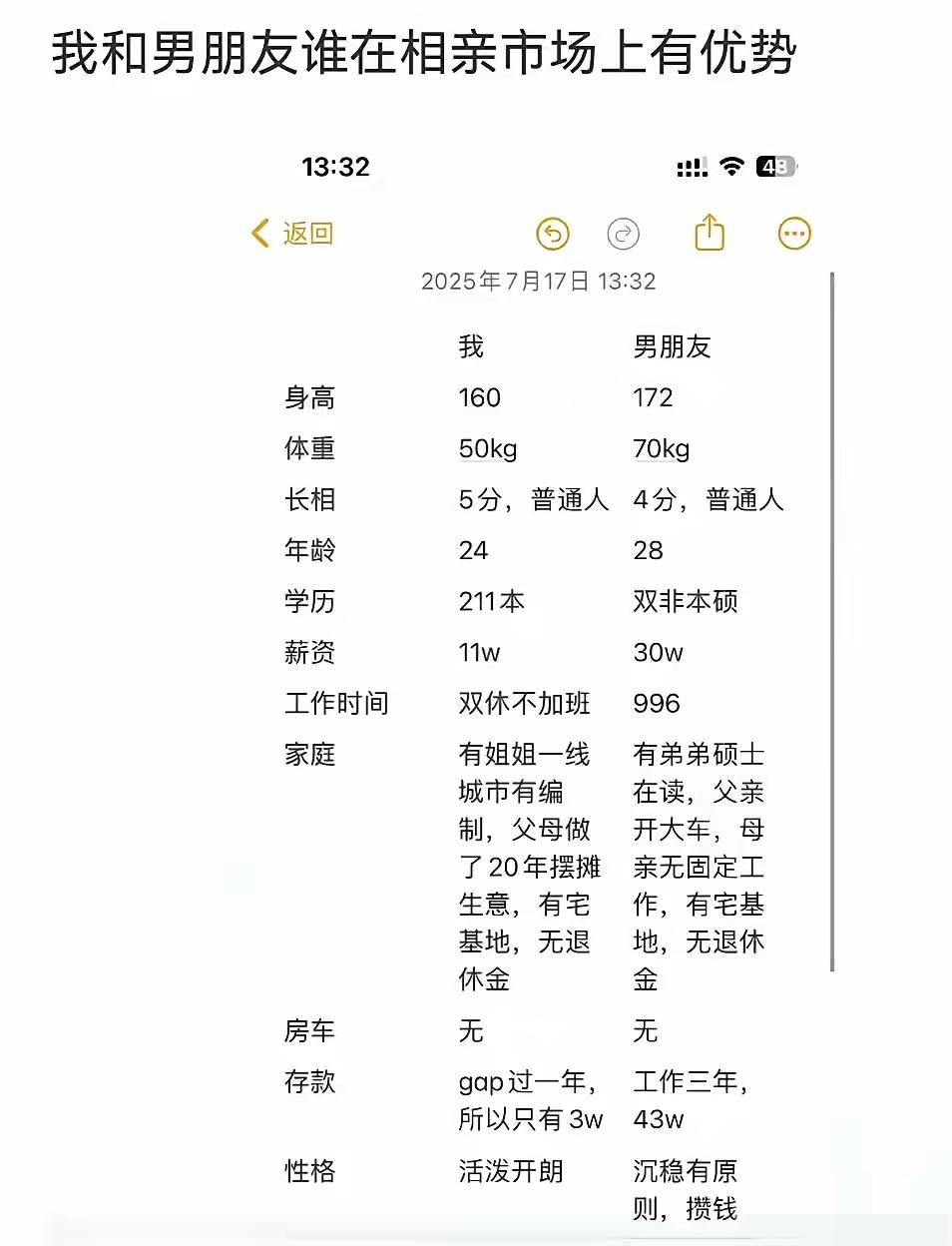 我和男朋友谁在相亲市场上有优势

13:32

48

返回

2025年7月17日 13:32

| | 我 | 男朋友 |
|---|---|---|
| 身高 | 160 | 172 |
| 体重 | 50kg | 70kg |
| 长相 | 5分，普通人 | 4分，普通人 |
| 年龄 | 24 | 28 |
| 学历 | 211本 | 双非本硕 |
| 薪资 | 11w | 30w |
| 工作时间 | 双休不加班 | 996 |
| 家庭 | 有姐姐一线城市有编制，父母做了20年摆摊生意，有宅基地，无退休金 | 有弟弟硕士在读，父亲开大车，母亲无固定工作，有宅基地，无退休金 |
| 房车 | 无 | 无 |
| 存款 | gap过一年，所以只有3w | 工作三年，43w |
| 性格 | 活泼开朗 | 沉稳有原则，攒钱 |